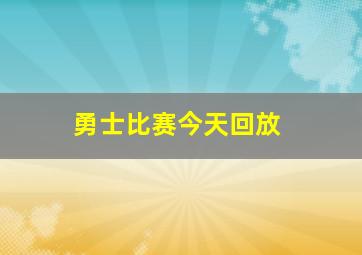 勇士比赛今天回放